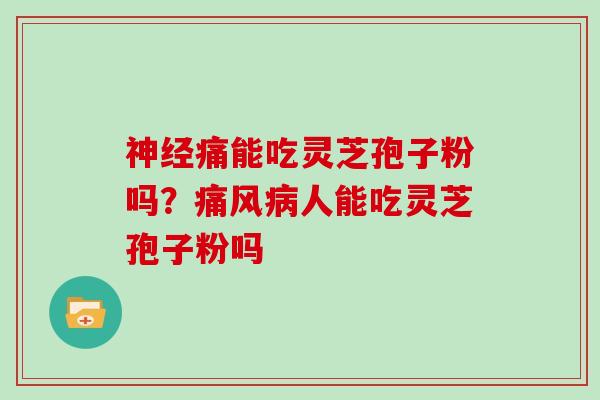 神经痛能吃灵芝孢子粉吗？痛风病人能吃灵芝孢子粉吗